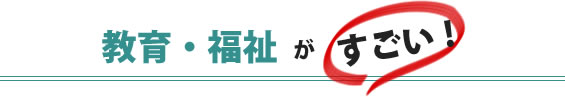 教育・福祉 が すごい！